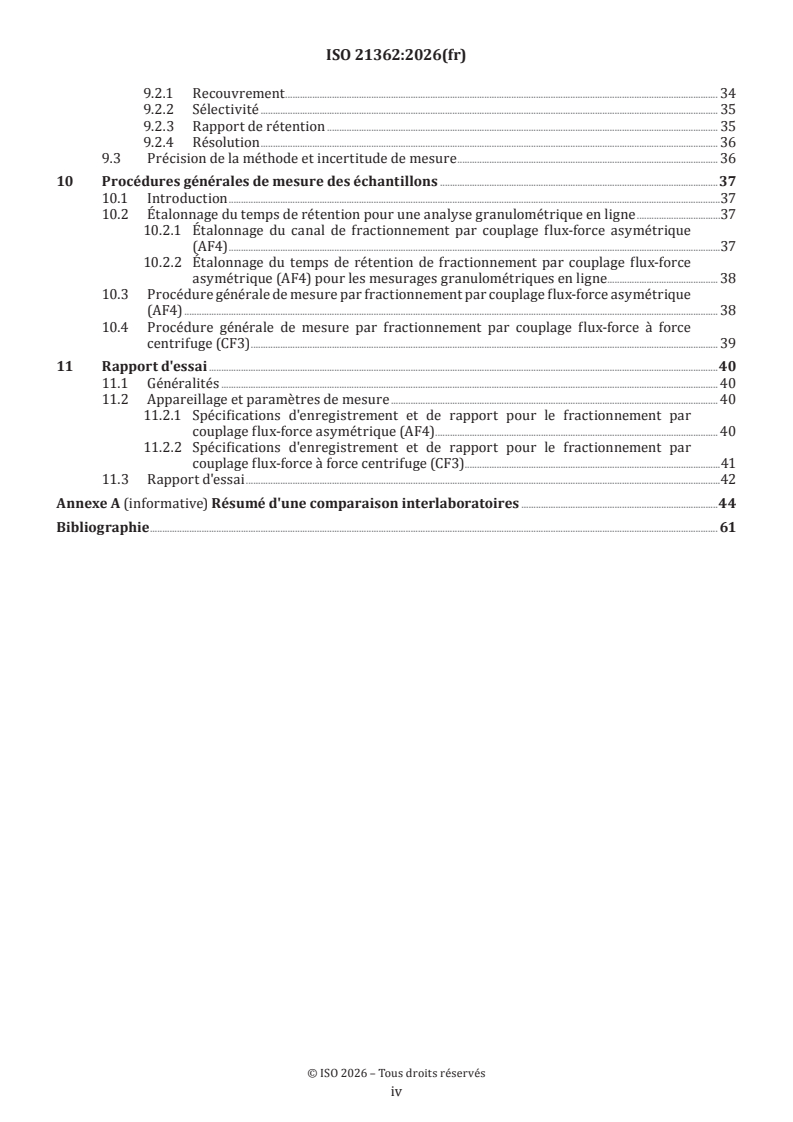 ISO 21362:2026(fr)

9.2.1 Recouvrement 34
9.2.2 Sélectivité 35
9.2.3 Rapport de rétention 35
9.2.4 Résolution 36
9.3 Précision de la méthode et incertitude de mesure 36

10 Procédures générales de mesure des échantillons 37
10.1 Introduction 37
10.2 Étalonnage du temps de rétention pour une analyse granulométrique en ligne 37
10.2.1 Étalonnage du canal de fractionnement par couplage flux-force asymétrique (AF4) 37
10.2.2 Étalonnage du temps de rétention de fractionnement par couplage flux-force asymétrique (AF4) pour les mesurages granulométriques en ligne 38
10.3 Procédure générale de mesure par fractionnement par couplage flux-force asymétrique (AF4) 38
10.4 Procédure générale de mesure par fractionnement par couplage flux-force à force centrifuge (CF3) 39

11 Rapport d'essai 40
11.1 Généralités 40
11.2 Appareillage et paramètres de mesure 40
11.2.1 Spécifications d'enregistrement et de rapport pour le fractionnement par couplage flux-force asymétrique (AF4) 40
11.2.2 Spécifications d'enregistrement et de rapport pour le fractionnement par couplage flux-force à force centrifuge (CF3) 41
11.3 Rapport d'essai 42

Annexe A (informative) Résumé d'une comparaison interlaboratoires 44

Bibliographie 61

© ISO 2026 – Tous droits réservés
iv